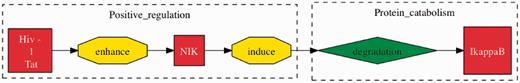 Positive_regulation

Hiv - 1 Tat

enhance

NIK

induce

Protein_catabolism

degradation

IkappaB